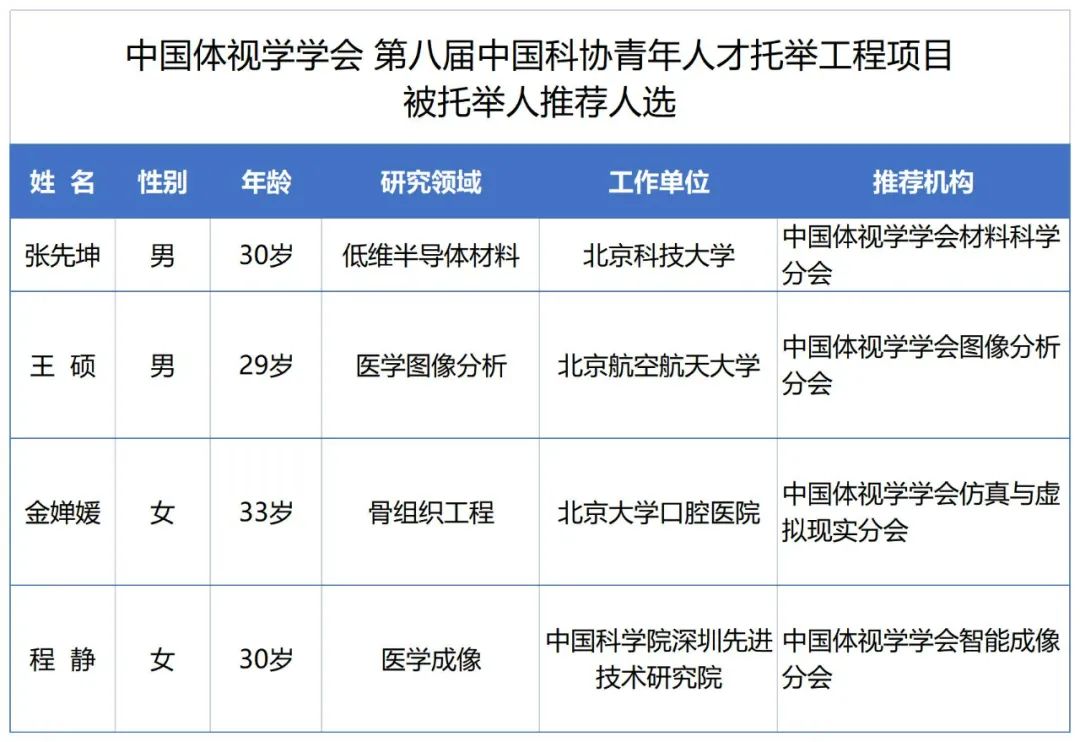 中国体视学学会 第八届中国科协青年人才托举工程项目
被托举人推荐人选

| 姓 名 | 性别 | 年龄 | 研究领域 | 工作单位 | 推荐机构 |
|---|---|---|---|---|---|
| 张先坤 | 男 | 30岁 | 低维半导体材料 | 北京科技大学 | 中国体视学学会材料科学分会 |
| 王 硕 | 男 | 29岁 | 医学图像分析 | 北京航空航天大学 | 中国体视学学会图像分析分会 |
| 金婵媛 | 女 | 33岁 | 骨组织工程 | 北京大学口腔医院 | 中国体视学学会仿真与虚拟现实分会 |
| 程 静 | 女 | 30岁 | 医学成像 | 中国科学院深圳先进技术研究院 | 中国体视学学会智能成像分会 |